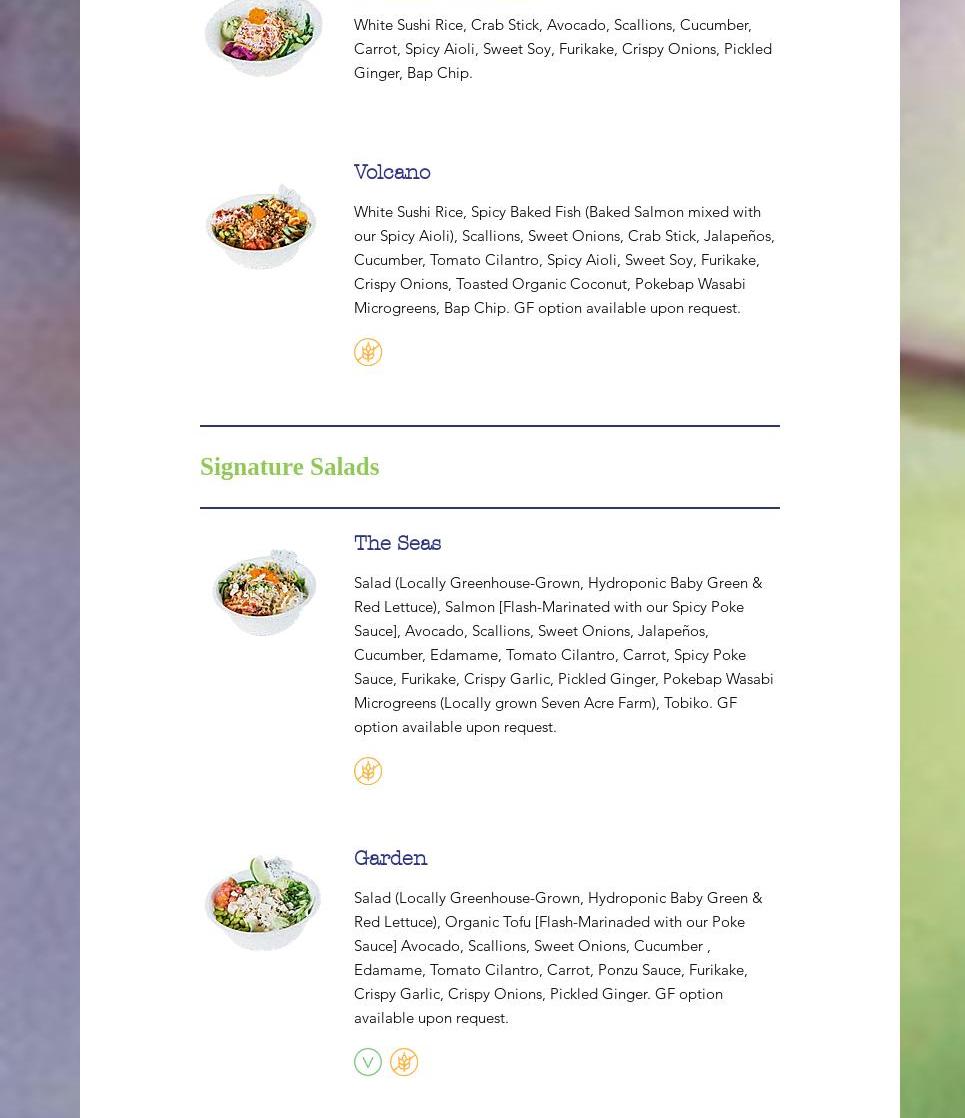 White Sushi Rice, Crab Stick, Avocado, Scallions, Cucumber, Carrot, Spicy Aioli, Sweet Soy, Furikake, Crispy Onions, Pickled Ginger, Bap Chip.

Volcano

White Sushi Rice, Spicy Baked Fish (Baked Salmon mixed with our Spicy Aioli), Scallions, Sweet Onions, Crab Stick, Jalapeños, Cucumber, Tomato Cilantro, Spicy Aioli, Sweet Soy, Furikake, Crispy Onions, Toasted Organic Coconut, Pokebap Wasabi Microgreens, Bap Chip. GF option available upon request.

Signature Salads

The Seas

Salad (Locally Greenhouse-Grown, Hydroponic Baby Green & Red Lettuce), Salmon [Flash-Marinated with our Spicy Poke Sauce], Avocado, Scallions, Sweet Onions, Jalapeños, Cucumber, Edamame, Tomato Cilantro, Carrot, Spicy Poke Sauce, Furikake, Crispy Garlic, Pickled Ginger, Pokebap Wasabi Microgreens (Locally grown Seven Acre Farm), Tobiko. GF option available upon request.

Garden

Salad (Locally Greenhouse-Grown, Hydroponic Baby Green & Red Lettuce), Organic Tofu [Flash-Marinaded with our Poke Sauce] Avocado, Scallions, Sweet Onions, Cucumber , Edamame, Tomato Cilantro, Carrot, Ponzu Sauce, Furikake, Crispy Garlic, Crispy Onions, Pickled Ginger. GF option available upon request.

V